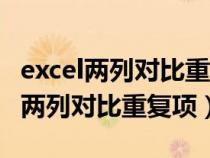 excel两列对比重
两列对比重复项）